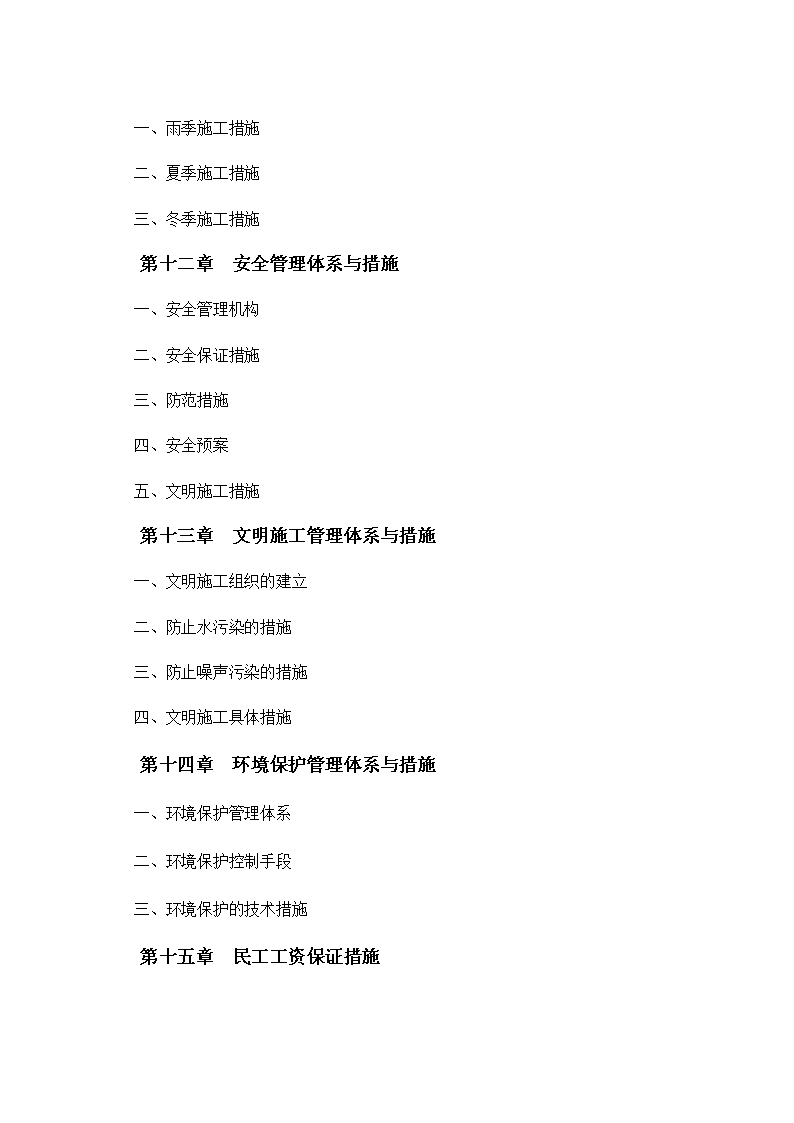 一、雨季施工措施

二、夏季施工措施

三、冬季施工措施

第十二章　安全管理体系与措施

一、安全管理机构

二、安全保证措施

三、防范措施

四、安全预案

五、文明施工措施

第十三章　文明施工管理体系与措施

一、文明施工组织的建立

二、防止水污染的措施

三、防止噪声污染的措施

四、文明施工具体措施

第十四章　环境保护管理体系与措施

一、环境保护管理体系

二、环境保护控制手段

三、环境保护的技术措施

第十五章　民工工资保证措施